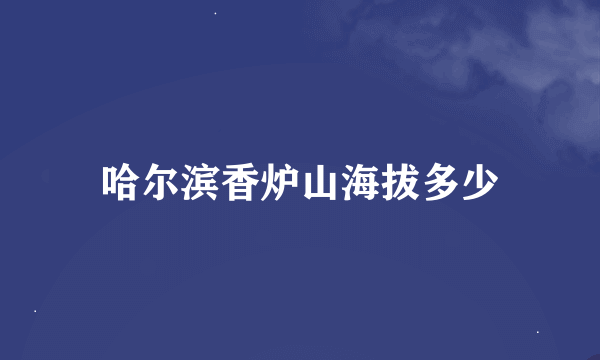 哈尔滨香炉山海拔多少